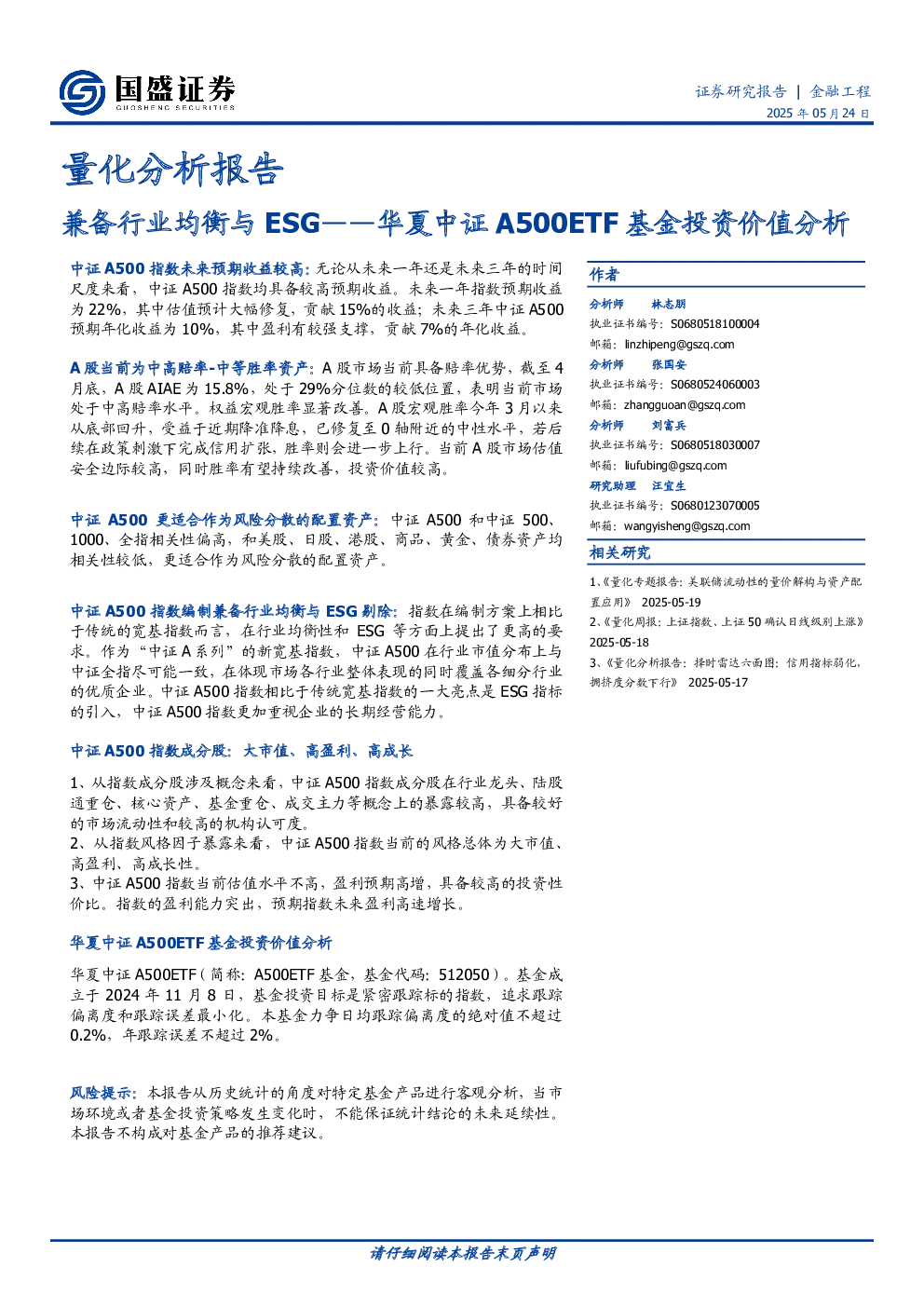 国盛证券
GUOSHENG SECURITIES

证券研究报告 | 金融工程
2025 年 05 月 24 日

量化分析报告

兼备行业均衡与 ESG——华夏中证 A500ETF 基金投资价值分析

中证 A500 指数未来预期收益较高：无论从未来一年还是未来三年的时间尺度来看，中证 A500 指数均具备较高预期收益。未来一年指数预期收益为 22%，其中估值预计大幅修复，贡献 15%的收益；未来三年中证 A500 预期年化收益为 10%，其中盈利有较强支撑，贡献 7%的年化收益。

A 股当前为中高赔率-中等胜率资产：A 股市场当前具备赔率优势，截至 4 月底，A 股 AIAE 为 15.8%，处于 29%分位数的较低位置，表明当前市场处于中高赔率水平。权益宏观胜率显著改善。A 股宏观胜率今年 3 月以来从底部回升，受益于近期降准降息，已修复至 0 轴附近的中性水平，若后续在政策刺激下完成信用扩张，胜率则会进一步上行。当前 A 股市场估值安全边际较高，同时胜率有望持续改善，投资价值较高。

中证 A500 更适合作为风险分散的配置资产：中证 A500 和中证 500、1000、全指相关性偏高，和美股、日股、港股、商品、黄金、债券资产均相关性较低，更适合作为风险分散的配置资产。

中证 A500 指数编制兼备行业均衡与 ESG 剔除：指数在编制方案上相比于传统的宽基指数而言，在行业均衡性和 ESG 等方面上提出了更高的要求。作为“中证 A 系列”的新宽基指数，中证 A500 在行业市值分布上与中证全指尽可能一致，在体现市场各行业整体表现的同时覆盖各细分行业的优质企业。中证 A500 指数相比于传统宽基指数的一大亮点是 ESG 指标的引入，中证 A500 指数更加重视企业的长期经营能力。

中证 A500 指数成分股：大市值、高盈利、高成长

1、从指数成分股涉及概念来看，中证 A500 指数成分股在行业龙头、陆股通重仓、核心资产、基金重仓、成交主力等概念上的暴露较高，具备较好的市场流动性和较高的机构认可度。
2、从指数风格因子暴露来看，中证 A500 指数当前的风格总体为大市值、高盈利、高成长性。
3、中证 A500 指数当前估值水平不高，盈利预期高增，具备较高的投资性价比。指数的盈利能力突出，预期指数未来盈利高速增长。

华夏中证 A500ETF 基金投资价值分析

华夏中证 A500ETF（简称：A500ETF 基金，基金代码：512050）。基金成立于 2024 年 11 月 8 日，基金投资目标是紧密跟踪标的指数，追求跟踪偏离度和跟踪误差最小化。本基金力争日均跟踪偏离度的绝对值不超过 0.2%，年跟踪误差不超过 2%。

风险提示：本报告从历史统计的角度对特定基金产品进行客观分析，当市场环境或者基金投资策略发生变化时，不能保证统计结论的未来延续性。本报告不构成对基金产品的推荐建议。

作者

分析师 林志朋
执业证书编号：S0680518100004
邮箱：linzhipeng@gszq.com

分析师 张国安
执业证书编号：S0680524060003
邮箱：zhangguoan@gszq.com

分析师 刘富兵
执业证书编号：S0680518030007
邮箱：liufubing@gszq.com

研究助理 汪宜生
执业证书编号：S0680123070005
邮箱：wangyisheng@gszq.com

相关研究

1、《量化专题报告：关联储流动性的量价解构与资产配置应用》 2025-05-19
2、《量化周报：上证指数、上证 50 确认日线级别上涨》 2025-05-18
3、《量化分析报告：择时雷达六面图：信用指标弱化，拥挤度分数下行》 2025-05-17

请仔细阅读本报告末页声明